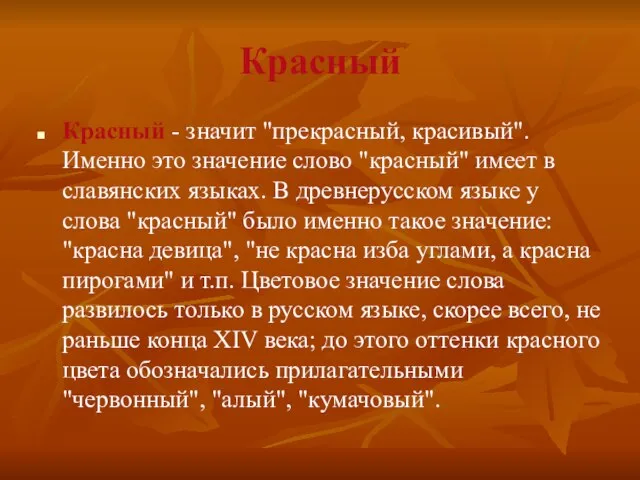 Красный

Красный - значит "прекрасный, красивый". Именно это значение слово "красный" имеет в славянских языках. В древнерусском языке у слова "красный" было именно такое значение: "красна девица", "не красна изба углами, а красна пирогами" и т.п. Цветовое значение слова развилось только в русском языке, скорее всего, не раньше конца XIV века; до этого оттенки красного цвета обозначались прилагательными "червонный", "алый", "кумачовый".